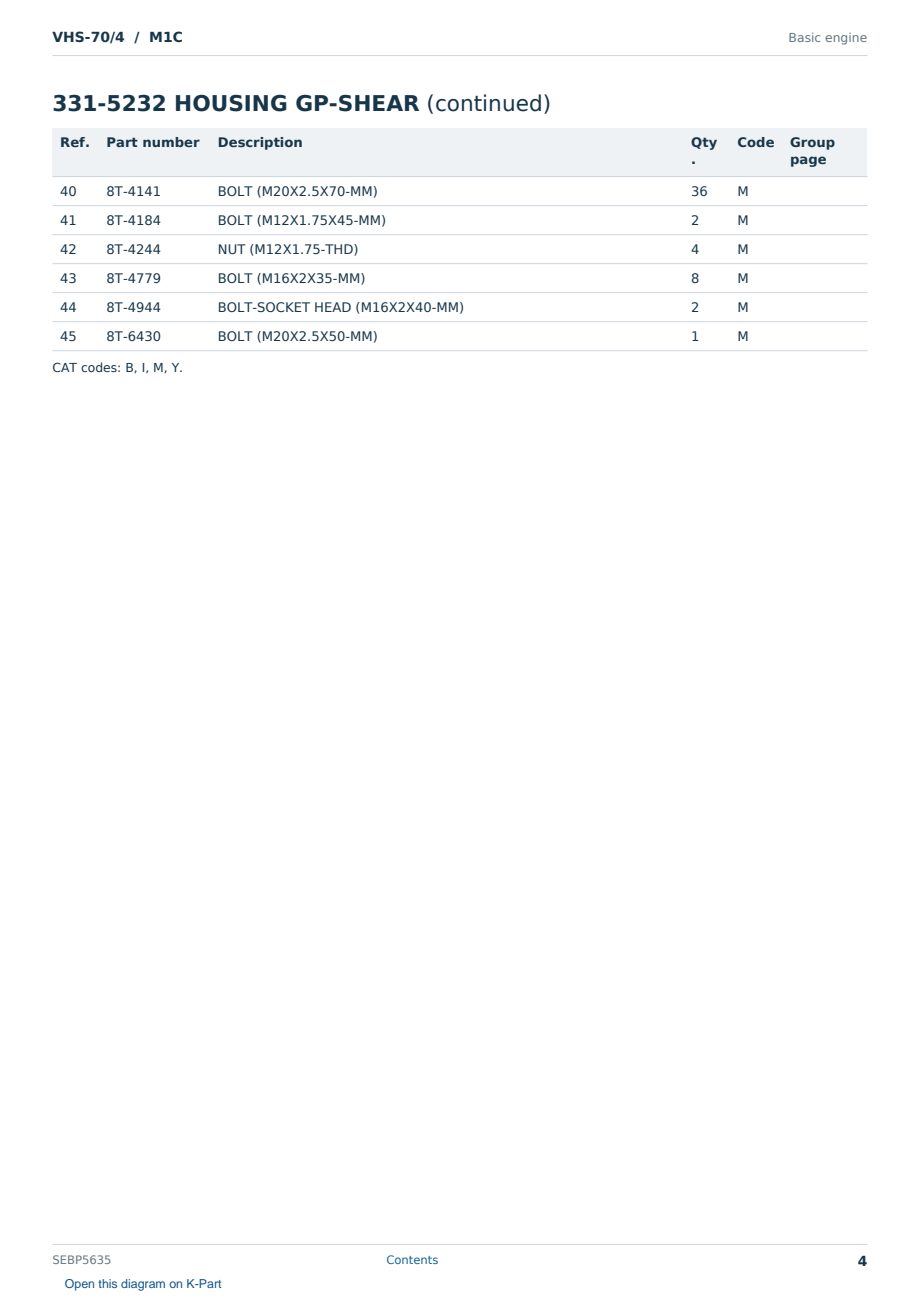 VHS-70/4 / M1C
Basic engine

331-5232 HOUSING GP-SHEAR (continued)

| Ref. | Part number | Description | Qty. | Code | Group page |
|---|---|---|---|---|---|
| 40 | 8T-4141 | BOLT (M20X2.5X70-MM) | 36 | M | |
| 41 | 8T-4184 | BOLT (M12X1.75X45-MM) | 2 | M | |
| 42 | 8T-4244 | NUT (M12X1.75-THD) | 4 | M | |
| 43 | 8T-4779 | BOLT (M16X2X35-MM) | 8 | M | |
| 44 | 8T-4944 | BOLT-SOCKET HEAD (M16X2X40-MM) | 2 | M | |
| 45 | 8T-6430 | BOLT (M20X2.5X50-MM) | 1 | M | |

CAT codes: B, I, M, Y.

SEBP5635
Contents
4
Open this diagram on K-Part